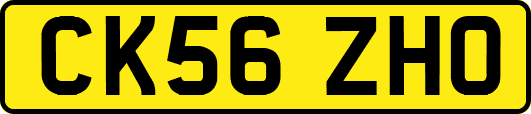 CK56 ZHO